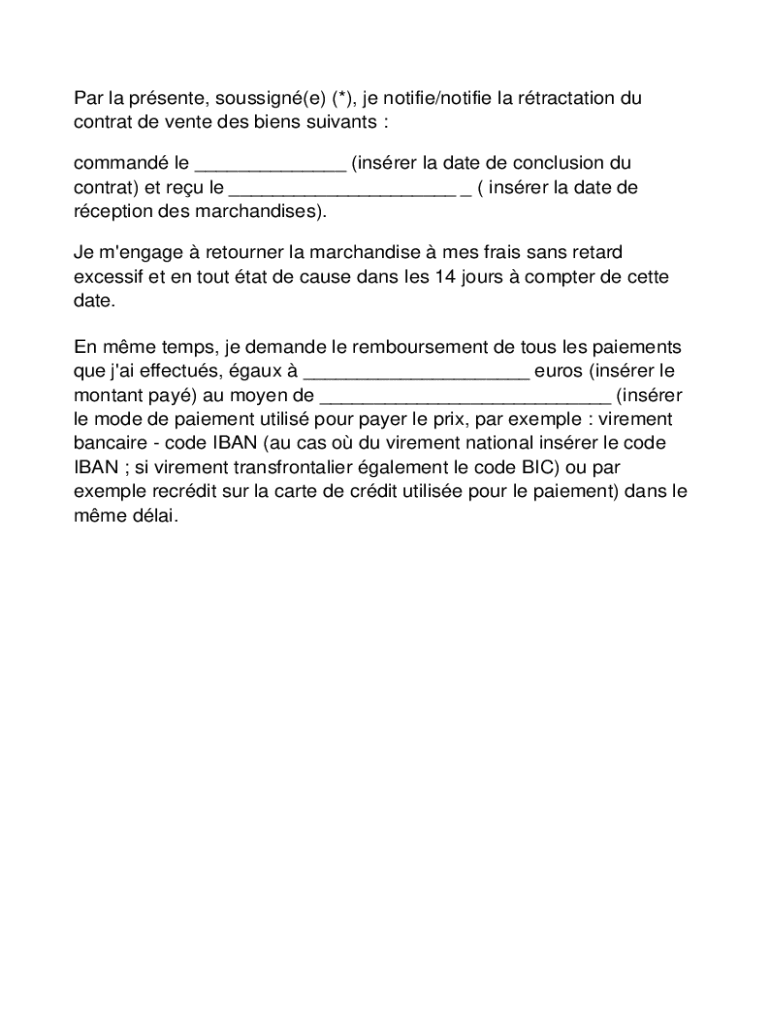 Par la présente, soussigné(e) (*), je notifie/notifie la rétractation du contrat de vente des biens suivants :

commandé le ______________ (insérer la date de conclusion du contrat) et reçu le _____________________ _ ( insérer la date de réception des marchandises).

Je m'engage à retourner la marchandise à mes frais sans retard excessif et en tout état de cause dans les 14 jours à compter de cette date.

En même temps, je demande le remboursement de tous les paiements que j'ai effectués, égaux à _____________________ euros (insérer le montant payé) au moyen de ___________________________ (insérer le mode de paiement utilisé pour payer le prix, par exemple : virement bancaire - code IBAN (au cas où du virement national insérer le code IBAN ; si virement transfrontalier également le code BIC) ou par exemple recrédit sur la carte de crédit utilisée pour le paiement) dans le même délai.